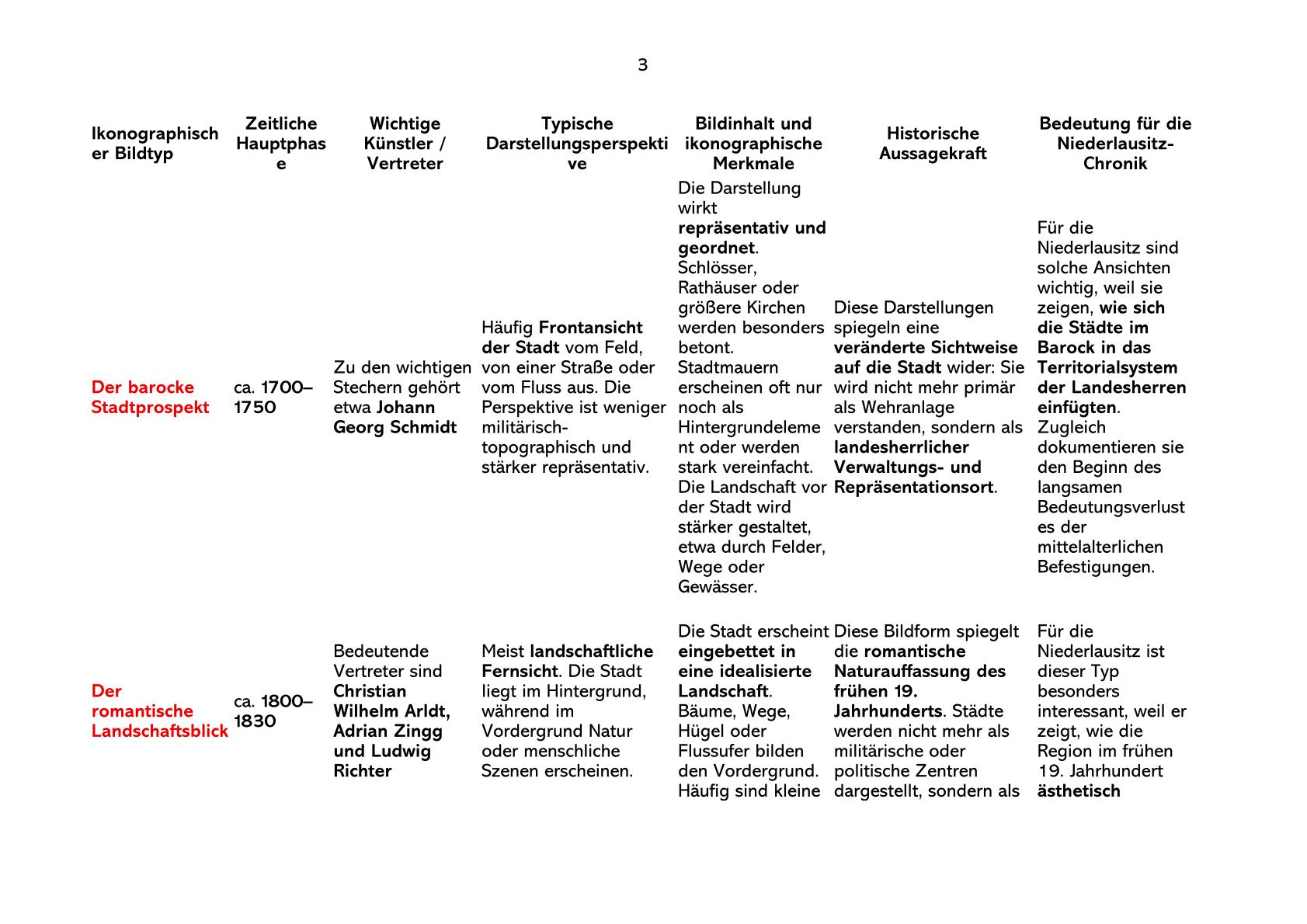 3

| Ikonographischer Bildtyp | Zeitliche Hauptphase | Wichtige Künstler / Vertreter | Typische Darstellungsperspektive | Bildinhalt und ikonographische Merkmale | Historische Aussagekraft | Bedeutung für die Niederlausitz-Chronik |
|---|---|---|---|---|---|---|
| Der barocke Stadtprospekt | ca. 1700–1750 | Zu den wichtigen Stechern gehört etwa Johann Georg Schmidt | Häufig Frontansicht der Stadt vom Feld, von einer Straße oder vom Fluss aus. Die Perspektive ist weniger militärisch-topographisch und stärker repräsentativ. | Die Darstellung wirkt repräsentativ und geordnet. Schlösser, Rathäuser oder größere Kirchen werden besonders betont. Stadtmauern erscheinen oft nur noch als Hintergrundelement oder werden stark vereinfacht. Die Landschaft vor der Stadt wird stärker gestaltet, etwa durch Felder, Wege oder Gewässer. | Diese Darstellungen spiegeln eine veränderte Sichtweise auf die Stadt wider: Sie wird nicht mehr primär als Wehranlage verstanden, sondern als landesherrlicher Verwaltungs- und Repräsentationsort. | Für die Niederlausitz sind solche Ansichten wichtig, weil sie zeigen, wie sich die Städte im Barock in das Territorialsystem der Landesherren einfügten. Zugleich dokumentieren sie den Beginn des langsamen Bedeutungsverlustes der mittelalterlichen Befestigungen. |
| Der romantische Landschaftsblick | ca. 1800–1830 | Bedeutende Vertreter sind Christian Wilhelm Arldt, Adrian Zingg und Ludwig Richter | Meist landschaftliche Fernsicht. Die Stadt liegt im Hintergrund, während im Vordergrund Natur oder menschliche Szenen erscheinen. | Die Stadt erscheint eingebettet in eine idealisierte Landschaft. Bäume, Wege, Hügel oder Flussufer bilden den Vordergrund. Häufig sind kleine | Diese Bildform spiegelt die romantische Naturauffassung des frühen 19. Jahrhunderts. Städte werden nicht mehr als militärische oder politische Zentren dargestellt, sondern als | Für die Niederlausitz ist dieser Typ besonders interessant, weil er zeigt, wie die Region im frühen 19. Jahrhundert ästhetisch |